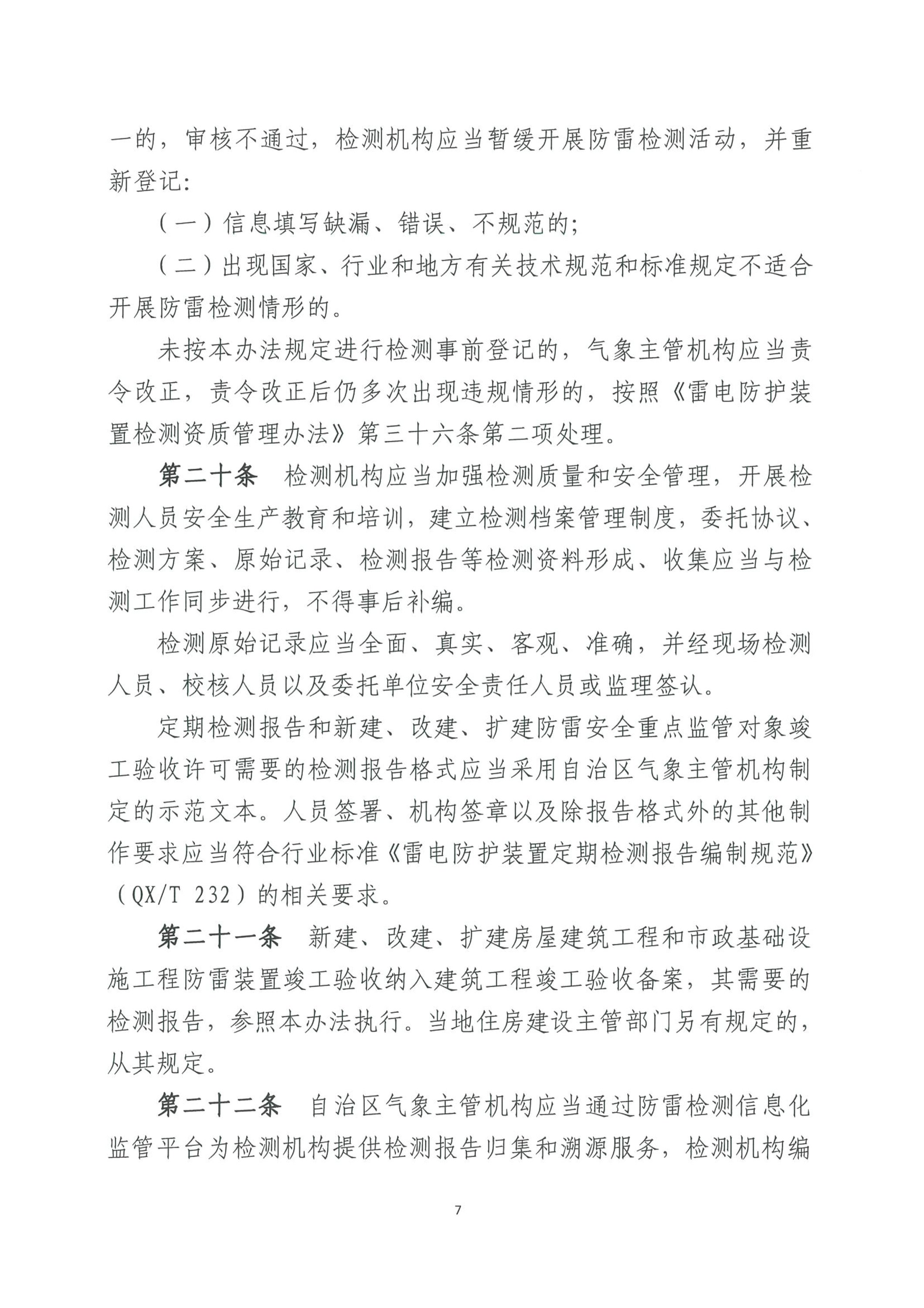 一的，审核不通过，检测机构应当暂缓开展防雷检测活动，并重新登记:

（一）信息填写缺漏、错误、不规范的;

（二）出现国家、行业和地方有关技术规范和标准规定不适合开展防雷检测情形的。

未按本办法规定进行检测事前登记的，气象主管机构应当责令改正，责令改正后仍多次出现违规情形的，按照《雷电防护装置检测资质管理办法》第三十六条第二项处理。

第二十条　检测机构应当加强检测质量和安全管理，开展检测人员安全生产教育和培训，建立检测档案管理制度，委托协议、检测方案、原始记录、检测报告等检测资料形成、收集应当与检测工作同步进行，不得事后补编。

检测原始记录应当全面、真实、客观、准确，并经现场检测人员、校核人员以及委托单位安全责任人员或监理签认。

定期检测报告和新建、改建、扩建防雷安全重点监管对象竣工验收许可需要的检测报告格式应当采用自治区气象主管机构制定的示范文本。人员签署、机构签章以及除报告格式外的其他制作要求应当符合行业标准《雷电防护装置定期检测报告编制规范》（QX/T 232）的相关要求。

第二十一条　新建、改建、扩建房屋建筑工程和市政基础设施工程防雷装置竣工验收纳入建筑工程竣工验收备案，其需要的检测报告，参照本办法执行。当地住房建设主管部门另有规定的，从其规定。

第二十二条　自治区气象主管机构应当通过防雷检测信息化监管平台为检测机构提供检测报告归集和溯源服务，检测机构编

7